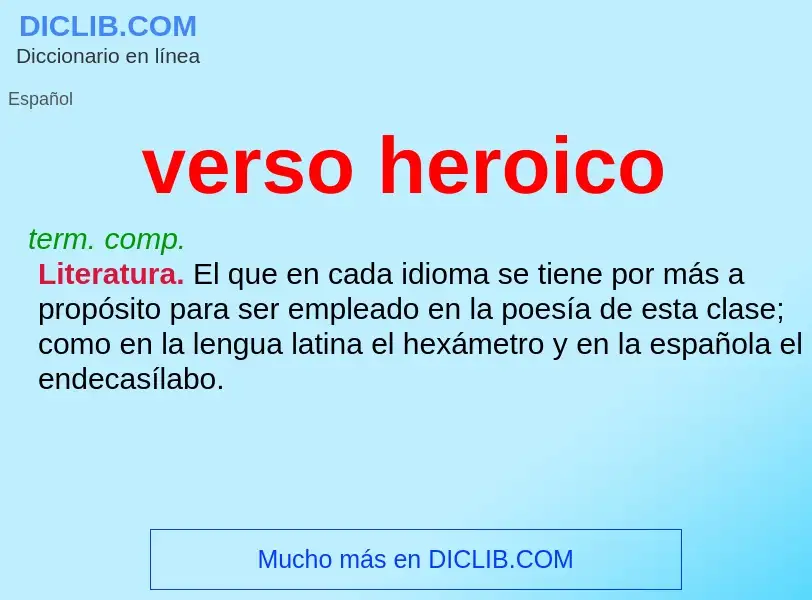 DICLIB.COM
Diccionario en línea

Español

verso heroico

term. comp.

Literatura. El que en cada idioma se tiene por más a propósito para ser empleado en la poesía de esta clase; como en la lengua latina el hexámetro y en la española el endecasílabo.

Mucho más en DICLIB.COM